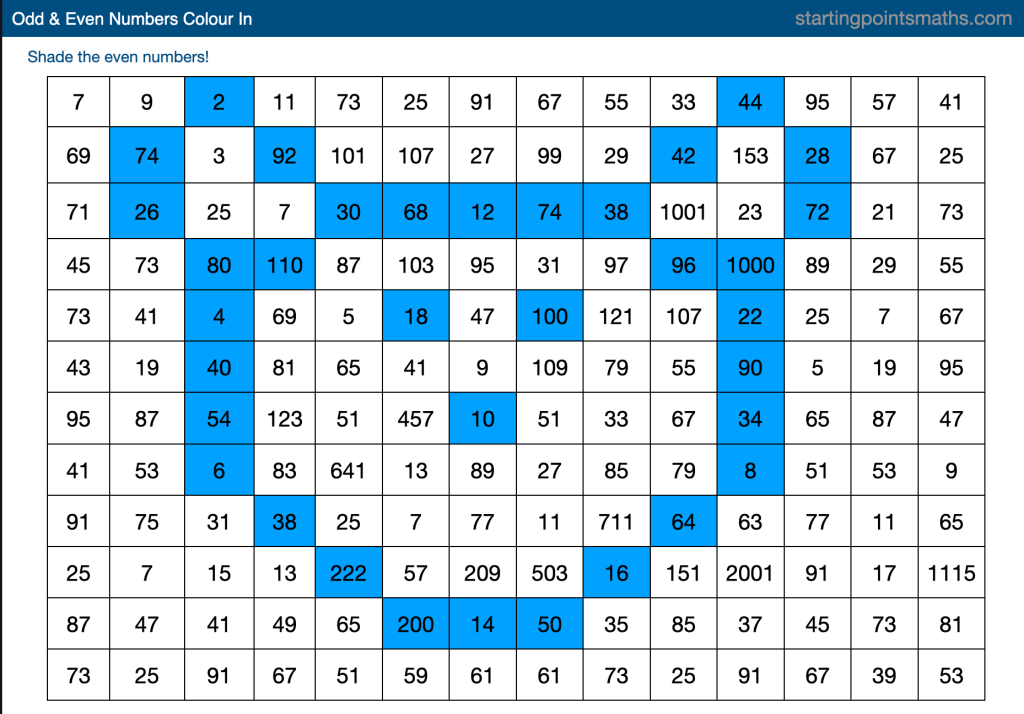 Odd & Even Numbers Colour In
startingpointsmaths.com

Shade the even numbers!

| 7 | 9 | 2 | 11 | 73 | 25 | 91 | 67 | 55 | 33 | 44 | 95 | 57 | 41 |
|---|---|---|---|---|---|---|---|---|---|---|---|---|---|
| 69 | 74 | 3 | 92 | 101 | 107 | 27 | 99 | 29 | 42 | 153 | 28 | 67 | 25 |
| 71 | 26 | 25 | 7 | 30 | 68 | 12 | 74 | 38 | 1001 | 23 | 72 | 21 | 73 |
| 45 | 73 | 80 | 110 | 87 | 103 | 95 | 31 | 97 | 96 | 1000 | 89 | 29 | 55 |
| 73 | 41 | 4 | 69 | 5 | 18 | 47 | 100 | 121 | 107 | 22 | 25 | 7 | 67 |
| 43 | 19 | 40 | 81 | 65 | 41 | 9 | 109 | 79 | 55 | 90 | 5 | 19 | 95 |
| 95 | 87 | 54 | 123 | 51 | 457 | 10 | 51 | 33 | 67 | 34 | 65 | 87 | 47 |
| 41 | 53 | 6 | 83 | 641 | 13 | 89 | 27 | 85 | 79 | 8 | 51 | 53 | 9 |
| 91 | 75 | 31 | 38 | 25 | 7 | 77 | 11 | 711 | 64 | 63 | 77 | 11 | 65 |
| 25 | 7 | 15 | 13 | 222 | 57 | 209 | 503 | 16 | 151 | 2001 | 91 | 17 | 1115 |
| 87 | 47 | 41 | 49 | 65 | 200 | 14 | 50 | 35 | 85 | 37 | 45 | 73 | 81 |
| 73 | 25 | 91 | 67 | 51 | 59 | 61 | 61 | 73 | 25 | 91 | 67 | 39 | 53 |